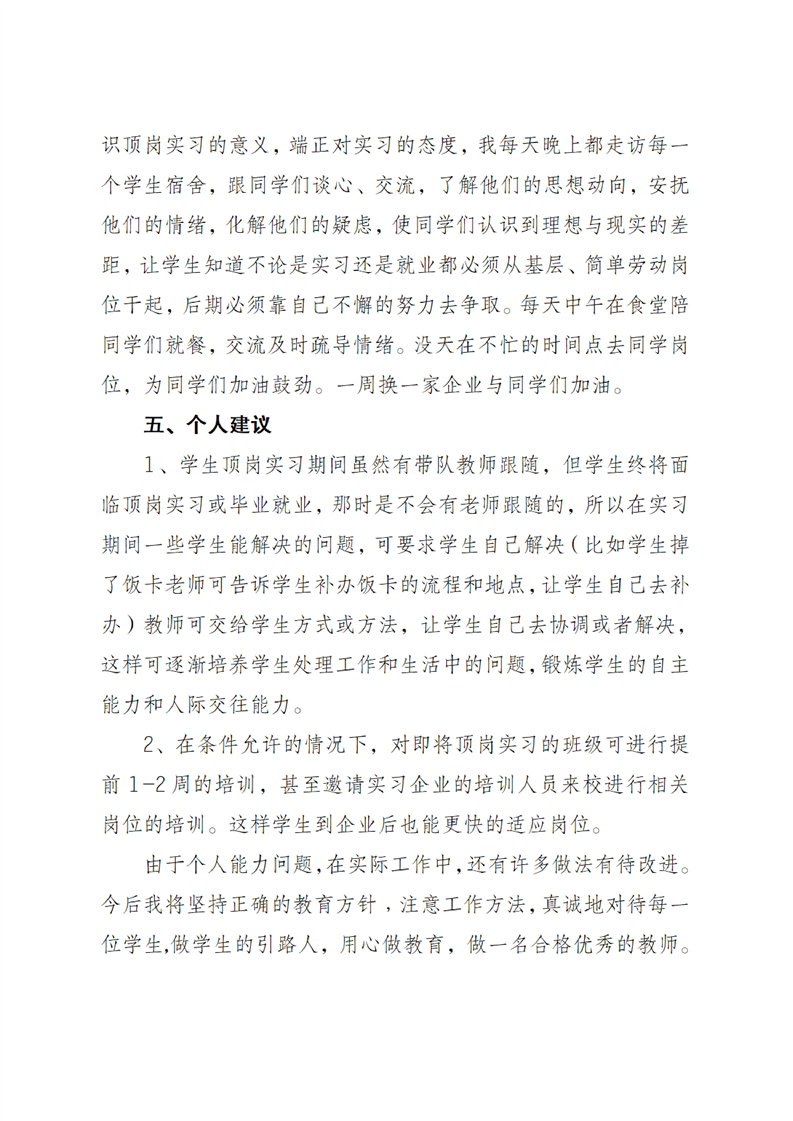 识顶岗实习的意义，端正对实习的态度，我每天晚上都走访每一个学生宿舍，跟同学们谈心、交流，了解他们的思想动向，安抚他们的情绪，化解他们的疑虑，使同学们认识到理想与现实的差距，让学生知道不论是实习还是就业都必须从基层、简单劳动岗位干起，后期必须靠自己不懈的努力去争取。每天中午在食堂陪同学们就餐，交流及时疏导情绪。没天在不忙的时间点去同学岗位，为同学们加油鼓劲。一周换一家企业与同学们加油。

五、个人建议

1、学生顶岗实习期间虽然有带队教师跟随，但学生终将面临顶岗实习或毕业就业，那时是不会有老师跟随的，所以在实习期间一些学生能解决的问题，可要求学生自己解决（比如学生掉了饭卡老师可告诉学生补办饭卡的流程和地点，让学生自己去补办）教师可交给学生方式或方法，让学生自己去协调或者解决，这样可逐渐培养学生处理工作和生活中的问题，锻炼学生的自主能力和人际交往能力。

2、在条件允许的情况下，对即将顶岗实习的班级可进行提前 1-2 周的培训，甚至邀请实习企业的培训人员来校进行相关岗位的培训。这样学生到企业后也能更快的适应岗位。

由于个人能力问题，在实际工作中，还有许多做法有待改进。今后我将坚持正确的教育方针，注意工作方法，真诚地对待每一位学生,做学生的引路人，用心做教育，做一名合格优秀的教师。